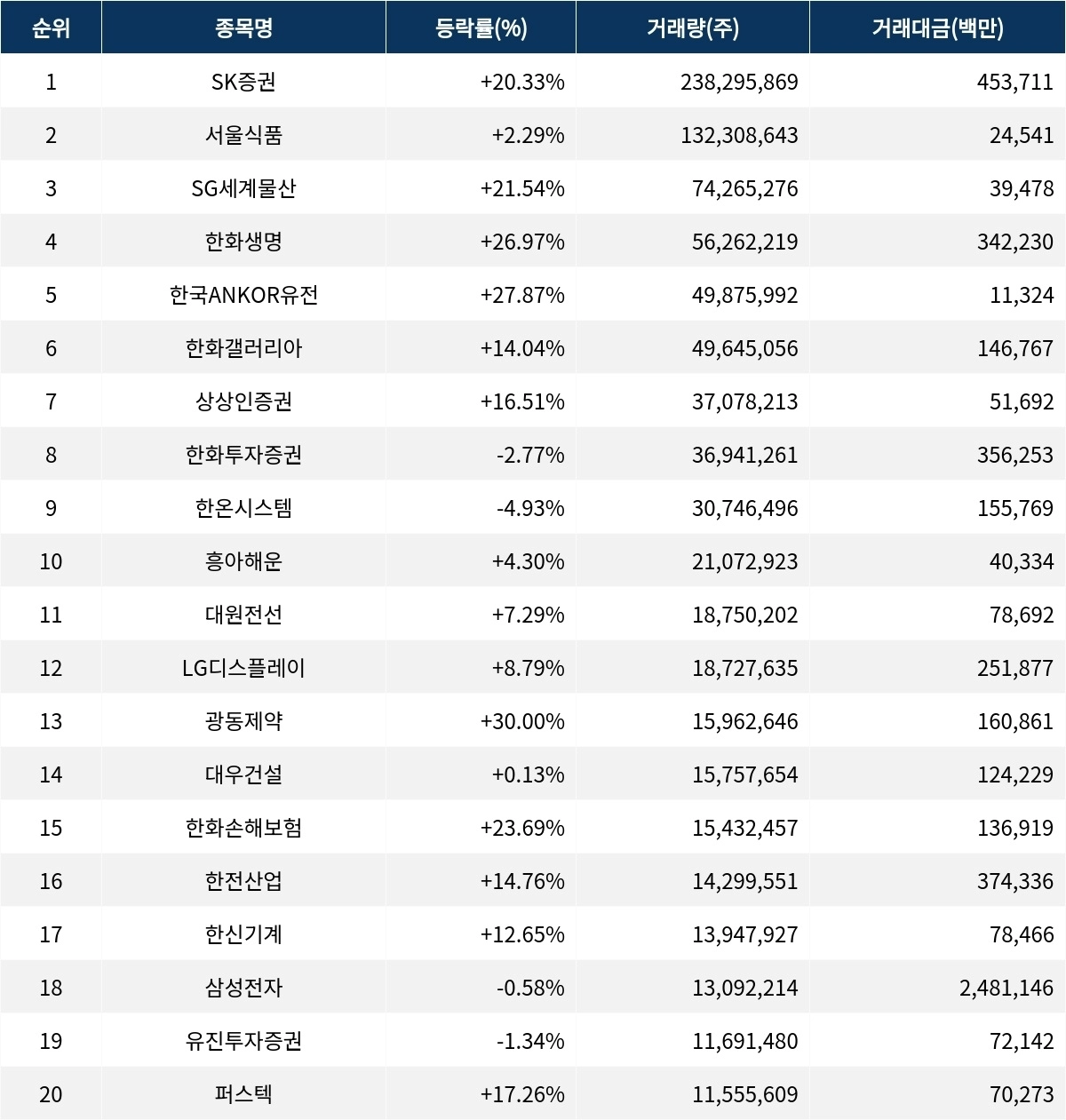 | 순위 | 종목명 | 등락률(%) | 거래량(주) | 거래대금(백만) |
|---|---|---|---|---|
| 1 | SK증권 | +20.33% | 238,295,869 | 453,711 |
| 2 | 서울식품 | +2.29% | 132,308,643 | 24,541 |
| 3 | SG세계물산 | +21.54% | 74,265,276 | 39,478 |
| 4 | 한화생명 | +26.97% | 56,262,219 | 342,230 |
| 5 | 한국ANKOR유전 | +27.87% | 49,875,992 | 11,324 |
| 6 | 한화갤러리아 | +14.04% | 49,645,056 | 146,767 |
| 7 | 상상인증권 | +16.51% | 37,078,213 | 51,692 |
| 8 | 한화투자증권 | -2.77% | 36,941,261 | 356,253 |
| 9 | 한온시스템 | -4.93% | 30,746,496 | 155,769 |
| 10 | 흥아해운 | +4.30% | 21,072,923 | 40,334 |
| 11 | 대원전선 | +7.29% | 18,750,202 | 78,692 |
| 12 | LG디스플레이 | +8.79% | 18,727,635 | 251,877 |
| 13 | 광동제약 | +30.00% | 15,962,646 | 160,861 |
| 14 | 대우건설 | +0.13% | 15,757,654 | 124,229 |
| 15 | 한화손해보험 | +23.69% | 15,432,457 | 136,919 |
| 16 | 한전산업 | +14.76% | 14,299,551 | 374,336 |
| 17 | 한신기계 | +12.65% | 13,947,927 | 78,466 |
| 18 | 삼성전자 | -0.58% | 13,092,214 | 2,481,146 |
| 19 | 유진투자증권 | -1.34% | 11,691,480 | 72,142 |
| 20 | 퍼스텍 | +17.26% | 11,555,609 | 70,273 |